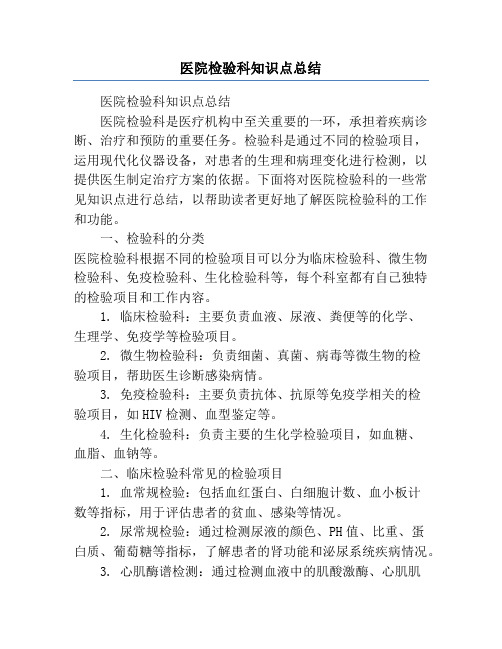 医院检验科知识点总结

医院检验科知识点总结

医院检验科是医疗机构中至关重要的一环，承担着疾病诊断、治疗和预防的重要任务。检验科是通过不同的检验项目，运用现代化仪器设备，对患者的生理和病理变化进行检测，以提供医生制定治疗方案的依据。下面将对医院检验科的一些常见知识点进行总结，以帮助读者更好地了解医院检验科的工作和功能。

一、检验科的分类

医院检验科根据不同的检验项目可以分为临床检验科、微生物检验科、免疫检验科、生化检验科等，每个科室都有自己独特的检验项目和工作内容。

1. 临床检验科：主要负责血液、尿液、粪便等的化学、生理学、免疫学等检验项目。

2. 微生物检验科：负责细菌、真菌、病毒等微生物的检验项目，帮助医生诊断感染病情。

3. 免疫检验科：主要负责抗体、抗原等免疫学相关的检验项目，如HIV检测、血型鉴定等。

4. 生化检验科：负责主要的生化学检验项目，如血糖、血脂、血钠等。

二、临床检验科常见的检验项目

1. 血常规检验：包括血红蛋白、白细胞计数、血小板计数等指标，用于评估患者的贫血、感染等情况。

2. 尿常规检验：通过检测尿液的颜色、PH值、比重、蛋白质、葡萄糖等指标，了解患者的肾功能和泌尿系统疾病情况。

3. 心肌酶谱检测：通过检测血液中的肌酸激酶、心肌肌